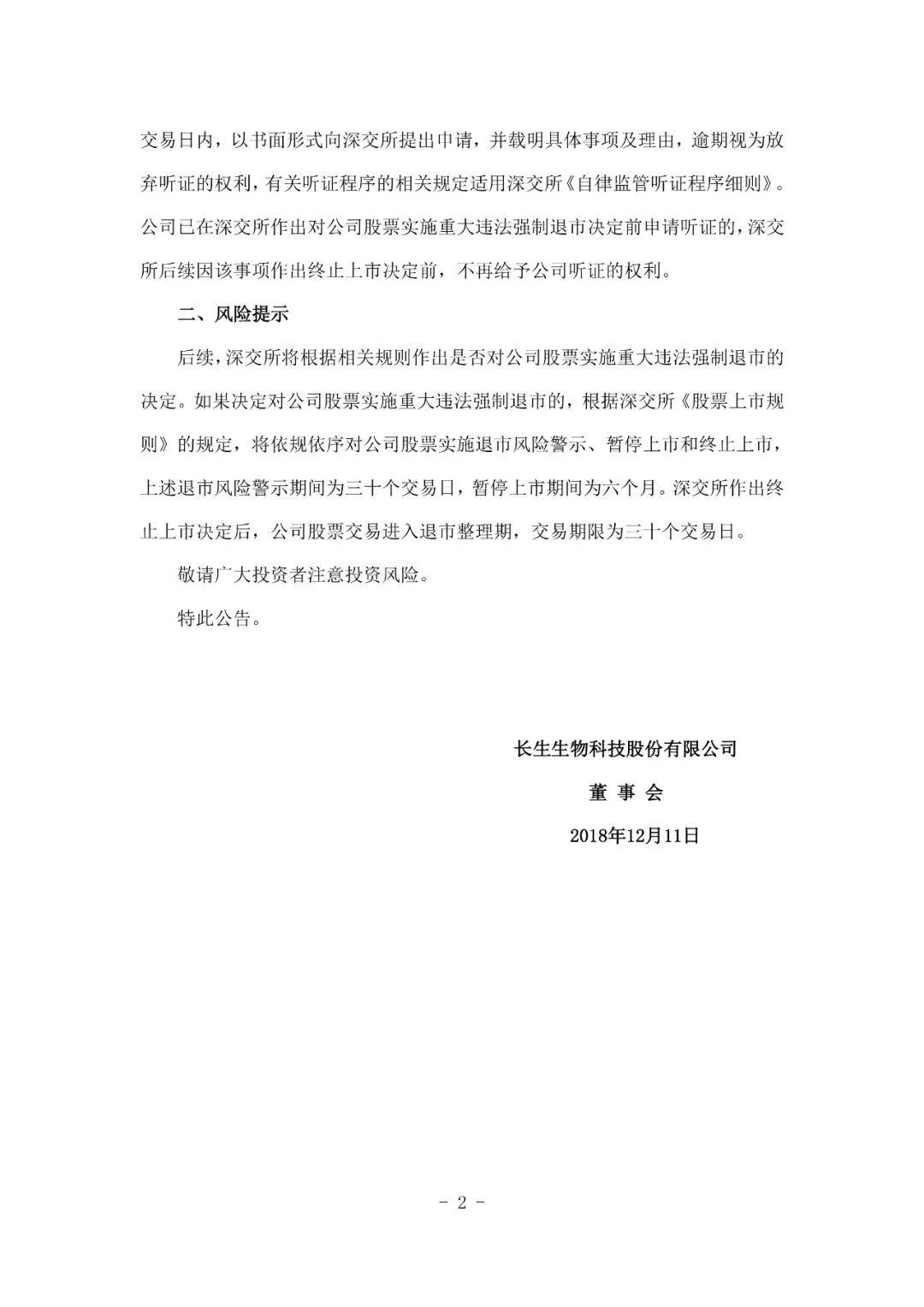 交易日内，以书面形式向深交所提出申请，并载明具体事项及理由，逾期视为放弃听证的权利，有关听证程序的相关规定适用深交所《自律监管听证程序细则》。公司已在深交所作出对公司股票实施重大违法强制退市决定前申请听证的，深交所后续因该事项作出终止上市决定前，不再给予公司听证的权利。

二、风险提示

后续，深交所将根据相关规则作出是否对公司股票实施重大违法强制退市的决定。如果决定对公司股票实施重大违法强制退市的，根据深交所《股票上市规则》的规定，将依规依序对公司股票实施退市风险警示、暂停上市和终止上市，上述退市风险警示期间为三十个交易日，暂停上市期间为六个月。深交所作出终止上市决定后，公司股票交易进入退市整理期，交易期限为三十个交易日。

敬请广大投资者注意投资风险。

特此公告。

长生生物科技股份有限公司

董 事 会

2018年12月11日

- 2 -